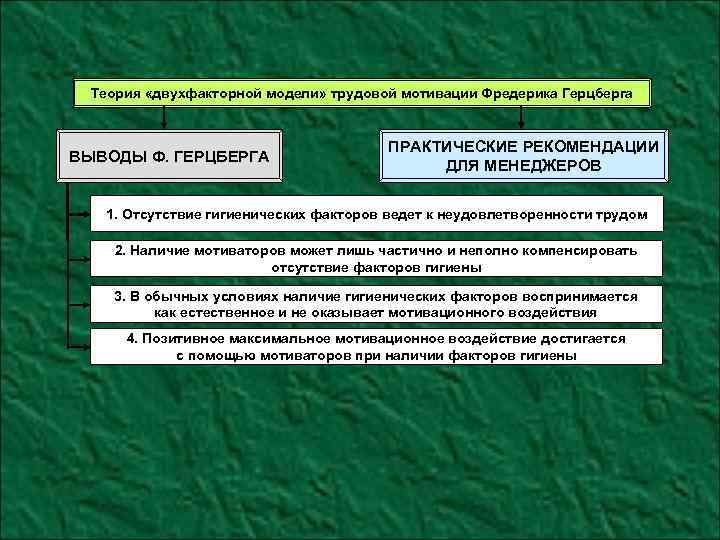 Теория «двухфакторной модели» трудовой мотивации Фредерика Герцберга

ВЫВОДЫ Ф. ГЕРЦБЕРГА

ПРАКТИЧЕСКИЕ РЕКОМЕНДАЦИИ ДЛЯ МЕНЕДЖЕРОВ

1. Отсутствие гигиенических факторов ведет к неудовлетворенности трудом

2. Наличие мотиваторов может лишь частично и неполно компенсировать отсутствие факторов гигиены

3. В обычных условиях наличие гигиенических факторов воспринимается как естественное и не оказывает мотивационного воздействия

4. Позитивное максимальное мотивационное воздействие достигается с помощью мотиваторов при наличии факторов гигиены